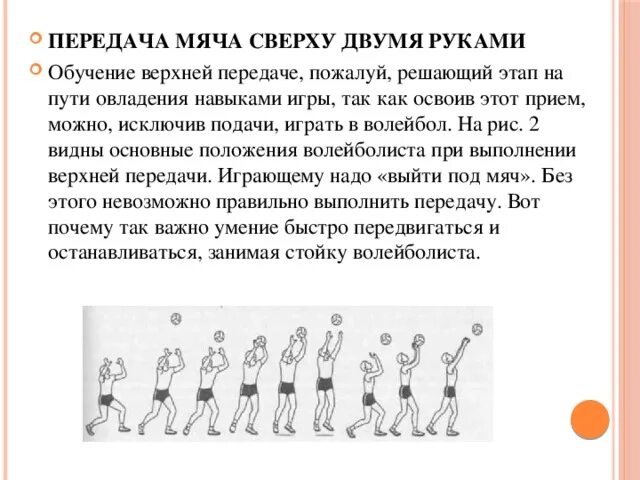 ПЕРЕДАЧА МЯЧА СВЕРХУ ДВУМЯ РУКАМИ

Обучение верхней передаче, пожалуй, решающий этап на пути овладения навыками игры, так как освоив этот прием, можно, исключив подачи, играть в волейбол. На рис. 2 видны основные положения волейболиста при выполнении верхней передачи. Играющему надо «выйти под мяч». Без этого невозможно правильно выполнить передачу. Вот почему так важно умение быстро передвигаться и останавливаться, занимая стойку волейболиста.